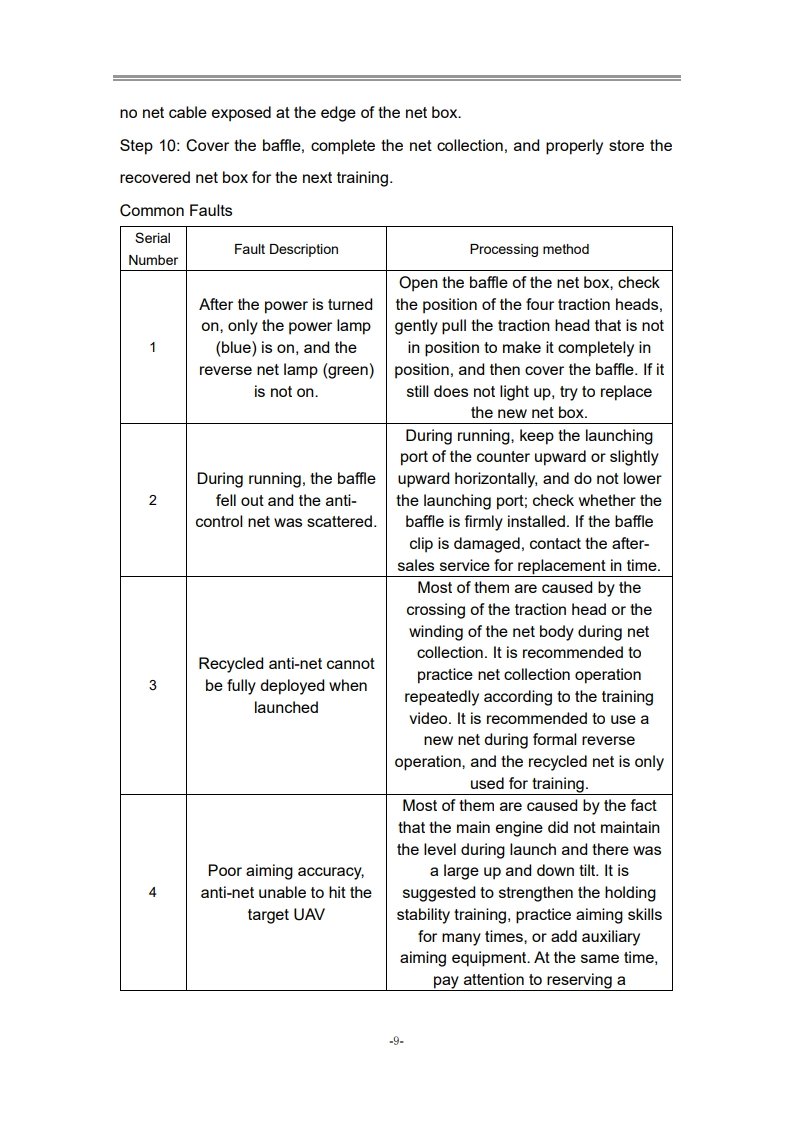 no net cable exposed at the edge of the net box.

Step 10: Cover the baffle, complete the net collection, and properly store the recovered net box for the next training.

Common Faults

| Serial Number | Fault Description | Processing method |
|---|---|---|
| 1 | After the power is turned on, only the power lamp (blue) is on, and the reverse net lamp (green) is not on. | Open the baffle of the net box, check the position of the four traction heads, gently pull the traction head that is not in position to make it completely in position, and then cover the baffle. If it still does not light up, try to replace the new net box. |
| 2 | During running, the baffle fell out and the anti-control net was scattered. | During running, keep the launching port of the counter upward or slightly upward horizontally, and do not lower the launching port; check whether the baffle is firmly installed. If the baffle clip is damaged, contact the after-sales service for replacement in time. |
| 3 | Recycled anti-net cannot be fully deployed when launched | Most of them are caused by the crossing of the traction head or the winding of the net body during net collection. It is recommended to practice net collection operation repeatedly according to the training video. It is recommended to use a new net during formal reverse operation, and the recycled net is only used for training. |
| 4 | Poor aiming accuracy, anti-net unable to hit the target UAV | Most of them are caused by the fact that the main engine did not maintain the level during launch and there was a large up and down tilt. It is suggested to strengthen the holding stability training, practice aiming skills for many times, or add auxiliary aiming equipment. At the same time, pay attention to reserving a |

-9-